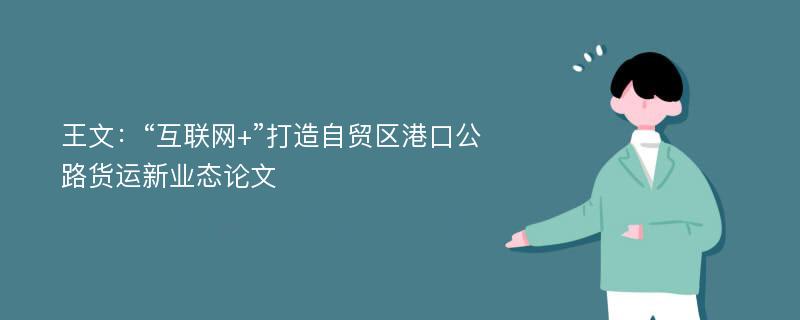 王文：“互联网+”打造自贸区港口公路货运新业态论文